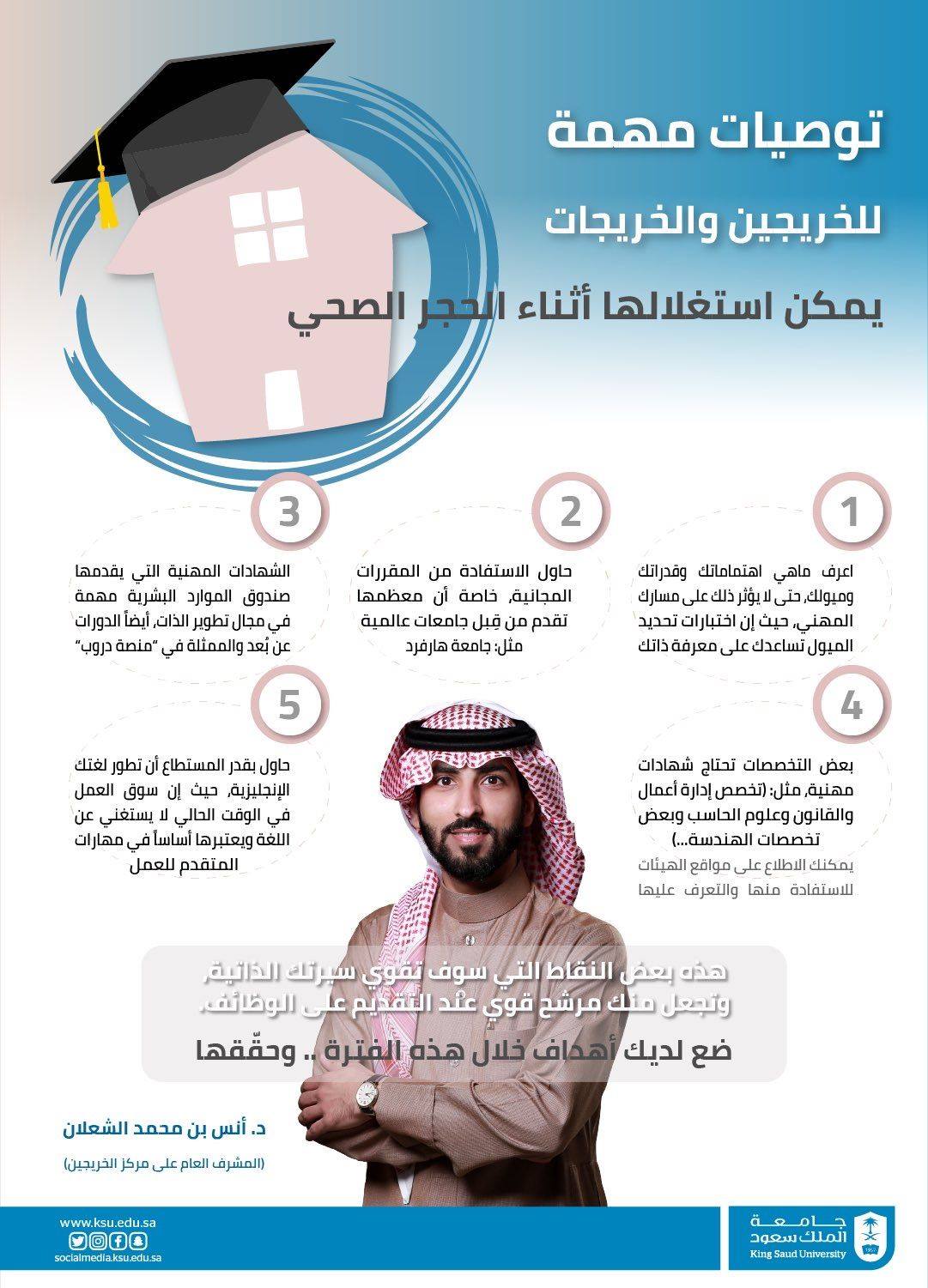 توصيات مهمة

للخريجين والخريجات

يمكن استغلالها أثناء الحجر الصحي

1

اعرف ماهي اهتماماتك وقدراتك وميولك، حتى لا يؤثر ذلك على مسارك المهني، حيث إن اختبارات تحديد الميول تساعدك على معرفة ذاتك

2

حاول الاستفادة من المقررات المجانية، خاصة أن معظمها تقدم من قِبل جامعات عالمية مثل: جامعة هارفرد

3

الشهادات المهنية التي يقدمها صندوق الموارد البشرية مهمة في مجال تطوير الذات، أيضاً الدورات عن بُعد والممثلة في "منصة دروب"

4

بعض التخصصات تحتاج شهادات مهنية، مثل: (تخصص إدارة أعمال والقانون وعلوم الحاسب وبعض تخصصات الهندسة...)

يمكنك الاطلاع على مواقع الهيئات للاستفادة منها والتعرف عليها

5

حاول بقدر المستطاع أن تطور لغتك الإنجليزية، حيث إن سوق العمل في الوقت الحالي لا يستغني عن اللغة ويعتبرها أساساً في مهارات المتقدم للعمل

هذه بعض النقاط التي سوف تقوي سيرتك الذاتية، وتجعل منك مرشح قوي عند التقديم على الوظائف.

ضع لديك أهداف خلال هذه الفترة .. وحقّقها

د. أنس بن محمد الشعلان

(المشرف العام على مركز الخريجين)

www.ksu.edu.sa

socialmedia.ksu.edu.sa

جامعة الملك سعود

King Saud University

1957